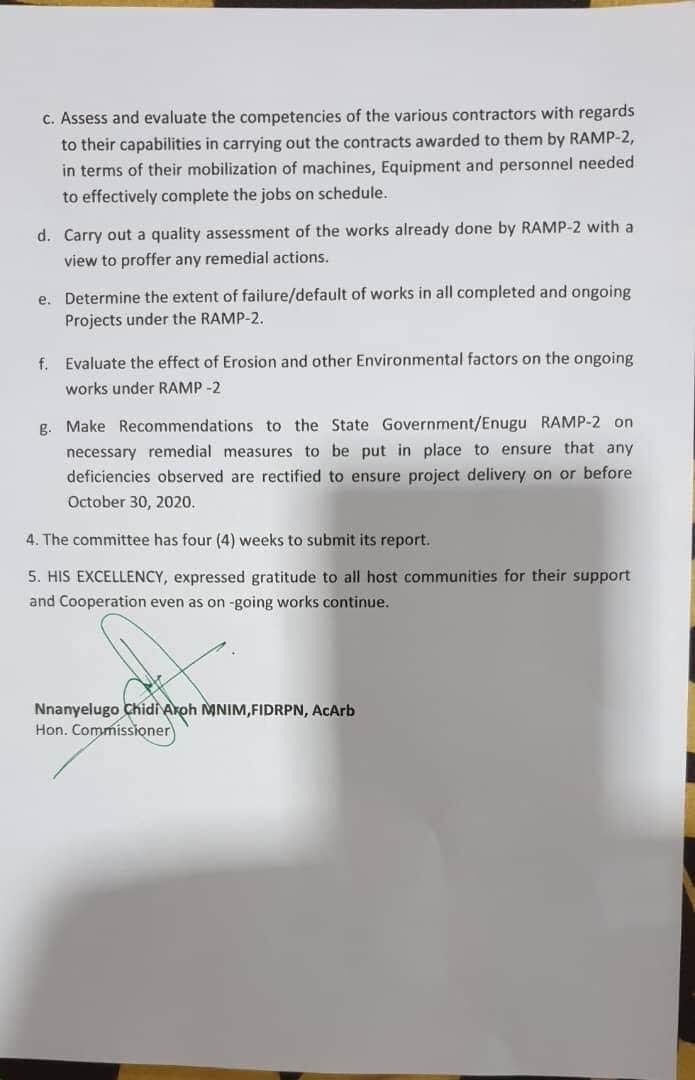 c. Assess and evaluate the competencies of the various contractors with regards to their capabilities in carrying out the contracts awarded to them by RAMP-2, in terms of their mobilization of machines, Equipment and personnel needed to effectively complete the jobs on schedule.

d. Carry out a quality assessment of the works already done by RAMP-2 with a view to proffer any remedial actions.

e. Determine the extent of failure/default of works in all completed and ongoing Projects under the RAMP-2.

f. Evaluate the effect of Erosion and other Environmental factors on the ongoing works under RAMP -2

g. Make Recommendations to the State Government/Enugu RAMP-2 on necessary remedial measures to be put in place to ensure that any deficiencies observed are rectified to ensure project delivery on or before October 30, 2020.

4. The committee has four (4) weeks to submit its report.

5. HIS EXCELLENCY, expressed gratitude to all host communities for their support and Cooperation even as on -going works continue.

Nnanyelugo Chidi Aroh MNIM,FIDRPN, AcArb
Hon. Commissioner